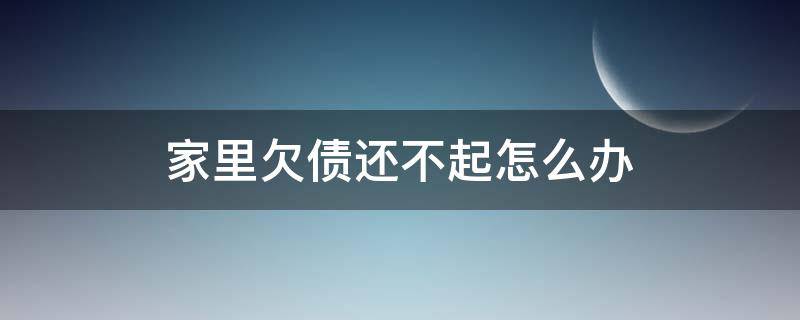 家里欠债还不起怎么办